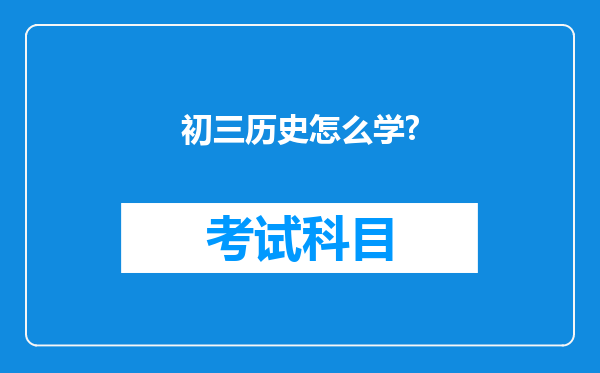 初三历史怎么学?

考试科目